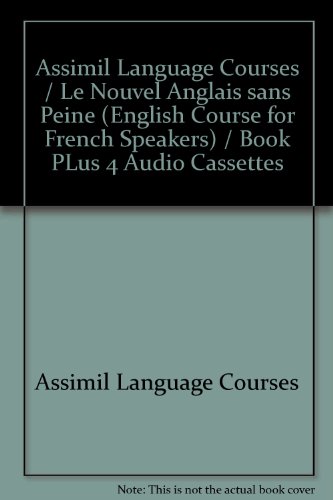 Assimil Language Courses / Le Nouvel Anglais sans Peine (English Course for French Speakers) / Book PLus 4 Audio Cassettes

Assimil Language Courses

Note: This is not the actual book cover